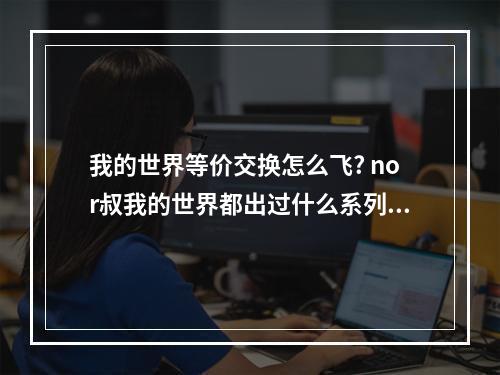 我的世界等价交换怎么飞? nor叔我的世界都出过什么系列...